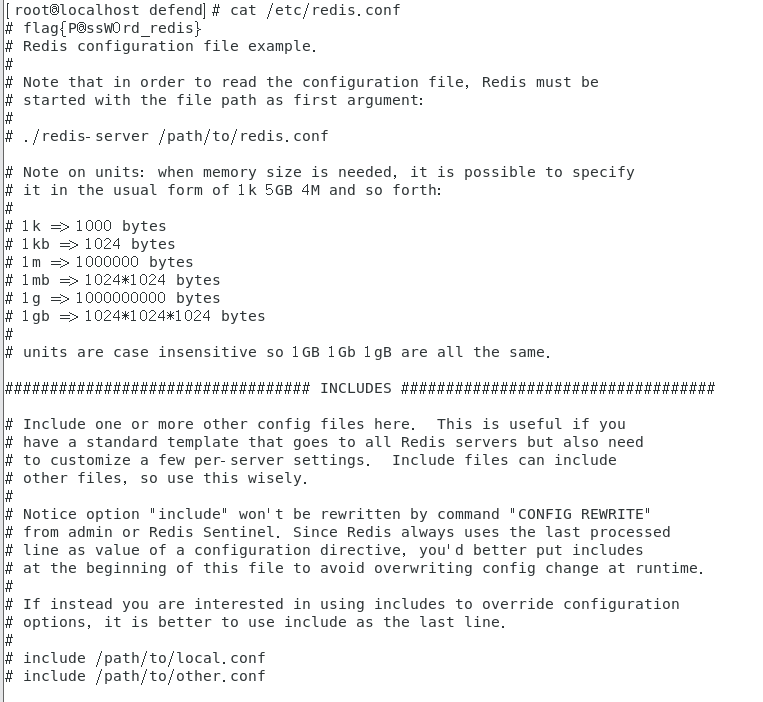 [root@localhost defend]# cat /etc/redis.conf
# flag{P@ssW0rd_redis}
# Redis configuration file example.
#
# Note that in order to read the configuration file, Redis must be
# started with the file path as first argument:
#
# ./redis-server /path/to/redis.conf

# Note on units: when memory size is needed, it is possible to specify
# it in the usual form of 1k 5GB 4M and so forth:
#
# 1k => 1000 bytes
# 1kb => 1024 bytes
# 1m => 1000000 bytes
# 1mb => 1024*1024 bytes
# 1g => 1000000000 bytes
# 1gb => 1024*1024*1024 bytes
#
# units are case insensitive so 1GB 1Gb 1gB are all the same.

################################## INCLUDES ###################################

# Include one or more other config files here. This is useful if you
# have a standard template that goes to all Redis servers but also need
# to customize a few per-server settings. Include files can include
# other files, so use this wisely.
#
# Notice option "include" won't be rewritten by command "CONFIG REWRITE"
# from admin or Redis Sentinel. Since Redis always uses the last processed
# line as value of a configuration directive, you'd better put includes
# at the beginning of this file to avoid overwriting config change at runtime.
#
# If instead you are interested in using includes to override configuration
# options, it is better to use include as the last line.
#
# include /path/to/local.conf
# include /path/to/other.conf